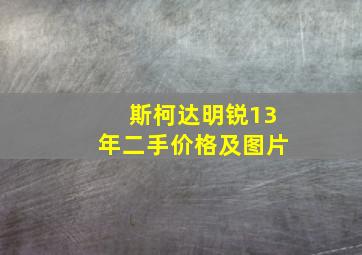 斯柯达明锐13年二手价格及图片